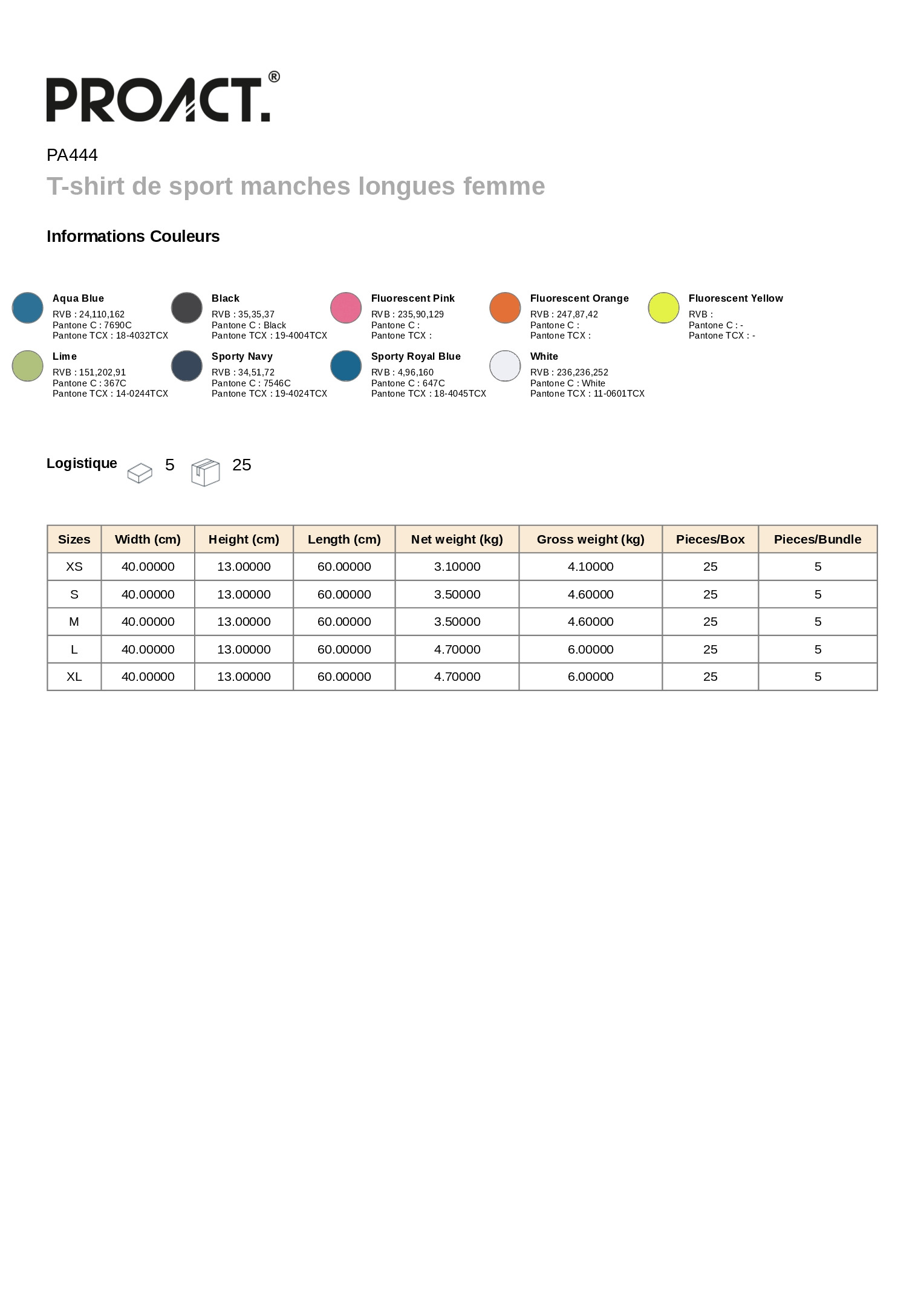 PROACT.®

PA444

T-shirt de sport manches longues femme

Informations Couleurs

Aqua Blue
RVB : 24,110,162
Pantone C : 7690C
Pantone TCX : 18-4032TCX

Black
RVB : 35,35,37
Pantone C : Black
Pantone TCX : 19-4004TCX

Fluorescent Pink
RVB : 235,90,129
Pantone C :
Pantone TCX :

Fluorescent Orange
RVB : 247,87,42
Pantone C :
Pantone TCX :

Fluorescent Yellow
RVB :
Pantone C : -
Pantone TCX : -

Lime
RVB : 151,202,91
Pantone C : 367C
Pantone TCX : 14-0244TCX

Sporty Navy
RVB : 34,51,72
Pantone C : 7546C
Pantone TCX : 19-4024TCX

Sporty Royal Blue
RVB : 4,96,160
Pantone C : 647C
Pantone TCX : 18-4045TCX

White
RVB : 236,236,252
Pantone C : White
Pantone TCX : 11-0601TCX

Logistique 5 25

| Sizes | Width (cm) | Height (cm) | Length (cm) | Net weight (kg) | Gross weight (kg) | Pieces/Box | Pieces/Bundle |
|---|---|---|---|---|---|---|---|
| XS | 40.00000 | 13.00000 | 60.00000 | 3.10000 | 4.10000 | 25 | 5 |
| S | 40.00000 | 13.00000 | 60.00000 | 3.50000 | 4.60000 | 25 | 5 |
| M | 40.00000 | 13.00000 | 60.00000 | 3.50000 | 4.60000 | 25 | 5 |
| L | 40.00000 | 13.00000 | 60.00000 | 4.70000 | 6.00000 | 25 | 5 |
| XL | 40.00000 | 13.00000 | 60.00000 | 4.70000 | 6.00000 | 25 | 5 |